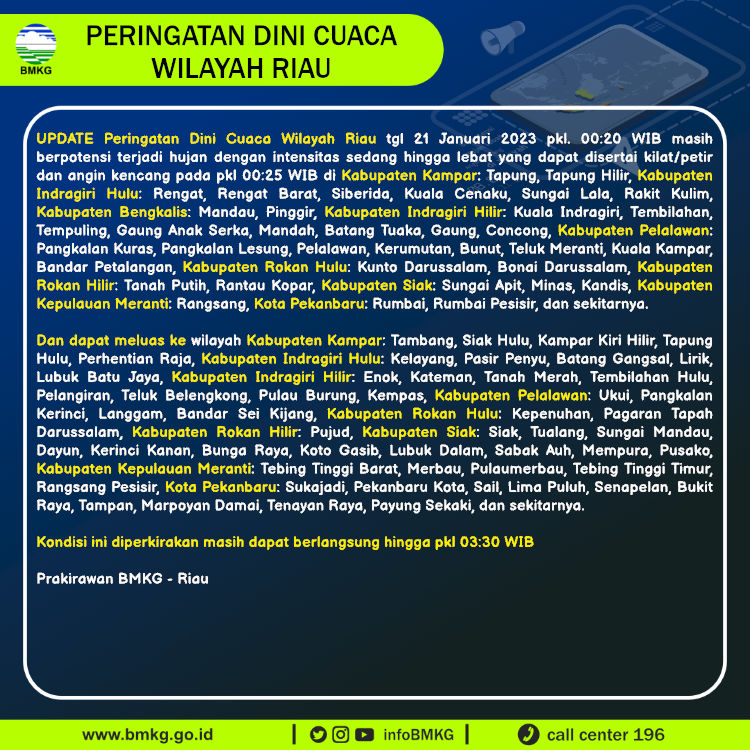 BMKG

PERINGATAN DINI CUACA WILAYAH RIAU

UPDATE Peringatan Dini Cuaca Wilayah Riau tgl 21 Januari 2023 pkl. 00:20 WIB masih berpotensi terjadi hujan dengan intensitas sedang hingga lebat yang dapat disertai kilat/petir dan angin kencang pada pkl 00:25 WIB di Kabupaten Kampar: Tapung, Tapung Hilir, Kabupaten Indragiri Hulu: Rengat, Rengat Barat, Siberida, Kuala Cenaku, Sungai Lala, Rakit Kulim, Kabupaten Bengkalis: Mandau, Pinggir, Kabupaten Indragiri Hilir: Kuala Indragiri, Tembilahan, Tempuling, Gaung Anak Serka, Mandah, Batang Tuaka, Gaung, Concong, Kabupaten Pelalawan: Pangkalan Kuras, Pangkalan Lesung, Pelalawan, Kerumutan, Bunut, Teluk Meranti, Kuala Kampar, Bandar Petalangan, Kabupaten Rokan Hulu: Kunto Darussalam, Bonai Darussalam, Kabupaten Rokan Hilir: Tanah Putih, Rantau Kopar, Kabupaten Siak: Sungai Apit, Minas, Kandis, Kabupaten Kepulauan Meranti: Rangsang, Kota Pekanbaru: Rumbai, Rumbai Pesisir, dan sekitarnya.

Dan dapat meluas ke wilayah Kabupaten Kampar: Tambang, Siak Hulu, Kampar Kiri Hilir, Tapung Hulu, Perhentian Raja, Kabupaten Indragiri Hulu: Kelayang, Pasir Penyu, Batang Gangsal, Lirik, Lubuk Batu Jaya, Kabupaten Indragiri Hilir: Enok, Kateman, Tanah Merah, Tembilahan Hulu, Pelangiran, Teluk Belengkong, Pulau Burung, Kempas, Kabupaten Pelalawan: Ukui, Pangkalan Kerinci, Langgam, Bandar Sei Kijang, Kabupaten Rokan Hulu: Kepenuhan, Pagaran Tapah Darussalam, Kabupaten Rokan Hilir: Pujud, Kabupaten Siak: Siak, Tualang, Sungai Mandau, Dayun, Kerinci Kanan, Bunga Raya, Koto Gasib, Lubuk Dalam, Sabak Auh, Mempura, Pusako, Kabupaten Kepulauan Meranti: Tebing Tinggi Barat, Merbau, Pulaumerbau, Tebing Tinggi Timur, Rangsang Pesisir, Kota Pekanbaru: Sukajadi, Pekanbaru Kota, Sail, Lima Puluh, Senapelan, Bukit Raya, Tampan, Marpoyan Damai, Tenayan Raya, Payung Sekaki, dan sekitarnya.

Kondisi ini diperkirakan masih dapat berlangsung hingga pkl 03:30 WIB

Prakirawan BMKG - Riau

www.bmkg.go.id | infoBMKG | call center 196